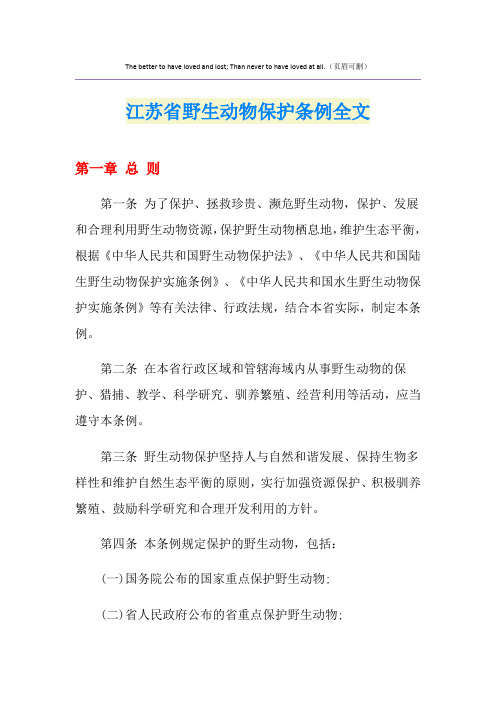 The better to have loved and lost; Than never to have loved at all.（页眉可删）

江苏省野生动物保护条例全文

第一章 总 则

第一条 为了保护、拯救珍贵、濒危野生动物，保护、发展和合理利用野生动物资源，保护野生动物栖息地，维护生态平衡，根据《中华人民共和国野生动物保护法》、《中华人民共和国陆生野生动物保护实施条例》、《中华人民共和国水生野生动物保护实施条例》等有关法律、行政法规，结合本省实际，制定本条例。

第二条 在本省行政区域和管辖海域内从事野生动物的保护、猎捕、教学、科学研究、驯养繁殖、经营利用等活动，应当遵守本条例。

第三条 野生动物保护坚持人与自然和谐发展、保持生物多样性和维护自然生态平衡的原则，实行加强资源保护、积极驯养繁殖、鼓励科学研究和合理开发利用的方针。

第四条 本条例规定保护的野生动物，包括：

(一)国务院公布的国家重点保护野生动物；

(二)省人民政府公布的省重点保护野生动物；